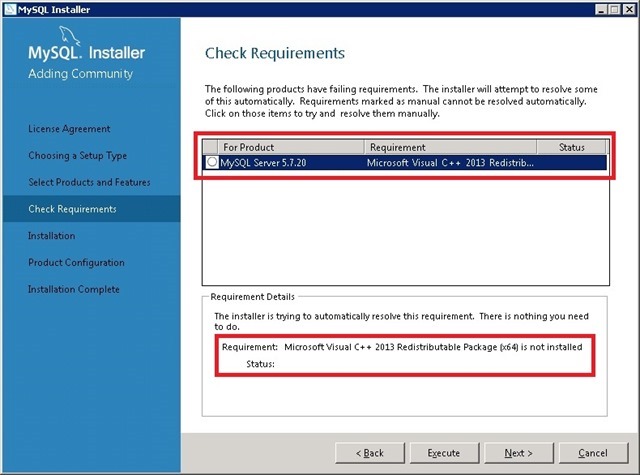 MySQL Installer

MySQL. Installer
Adding Community

License Agreement
Choosing a Setup Type
Select Products and Features
Check Requirements
Installation
Product Configuration
Installation Complete

Check Requirements

The following products have failing requirements. The installer will attempt to resolve some of this automatically. Requirements marked as manual cannot be resolved automatically. Click on those items to try and resolve them manually.

| For Product | Requirement | Status |
|---|---|---|
| MySQL Server 5.7.20 | Microsoft Visual C++ 2013 Redistrib... | |

Requirement Details

The installer is trying to automatically resolve this requirement. There is nothing you need to do.

Requirement: Microsoft Visual C++ 2013 Redistributable Package (x64) is not installed
Status:

< Back
Execute
Next >
Cancel